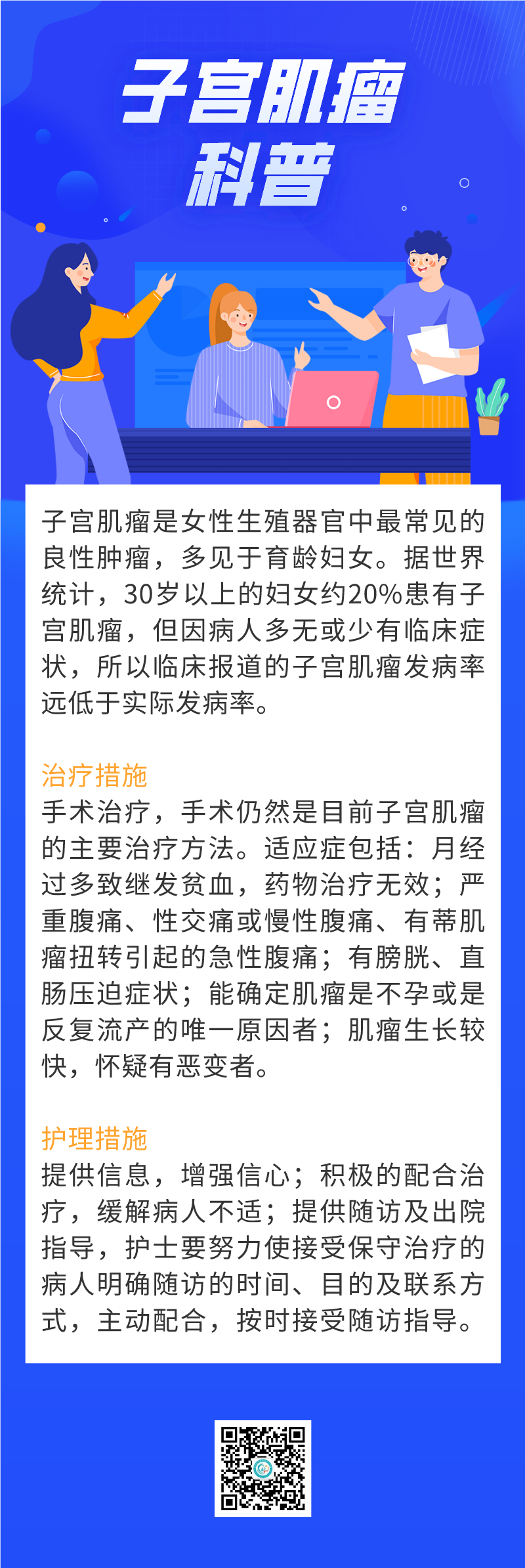 子宫肌瘤
科普

子宫肌瘤是女性生殖器官中最常见的良性肿瘤，多见于育龄妇女。据世界统计，30岁以上的妇女约20%患有子宫肌瘤，但因病人多无或少有临床症状，所以临床报道的子宫肌瘤发病率远低于实际发病率。

治疗措施
手术治疗，手术仍然是目前子宫肌瘤的主要治疗方法。适应症包括：月经过多致继发贫血，药物治疗无效；严重腹痛、性交痛或慢性腹痛、有蒂肌瘤扭转引起的急性腹痛；有膀胱、直肠压迫症状；能确定肌瘤是不孕或是反复流产的唯一原因者；肌瘤生长较快，怀疑有恶变者。

护理措施
提供信息，增强信心；积极的配合治疗，缓解病人不适；提供随访及出院指导，护士要努力使接受保守治疗的病人明确随访的时间、目的及联系方式，主动配合，按时接受随访指导。